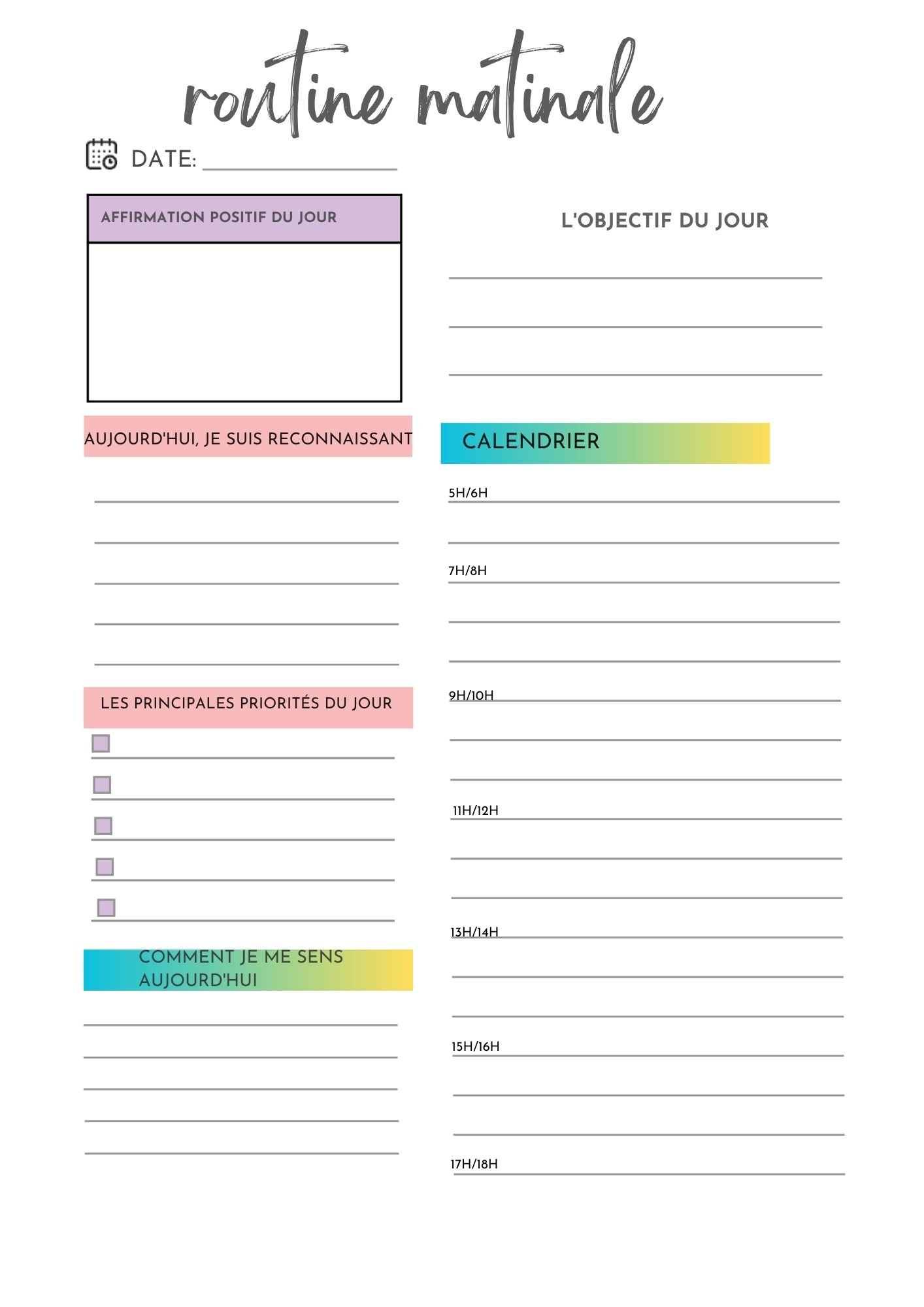 routine matinale

DATE:

AFFIRMATION POSITIF DU JOUR

AUJOURD'HUI, JE SUIS RECONNAISSANT

LES PRINCIPALES PRIORITÉS DU JOUR

COMMENT JE ME SENS AUJOURD'HUI

L'OBJECTIF DU JOUR

CALENDRIER

5H/6H

7H/8H

9H/10H

11H/12H

13H/14H

15H/16H

17H/18H